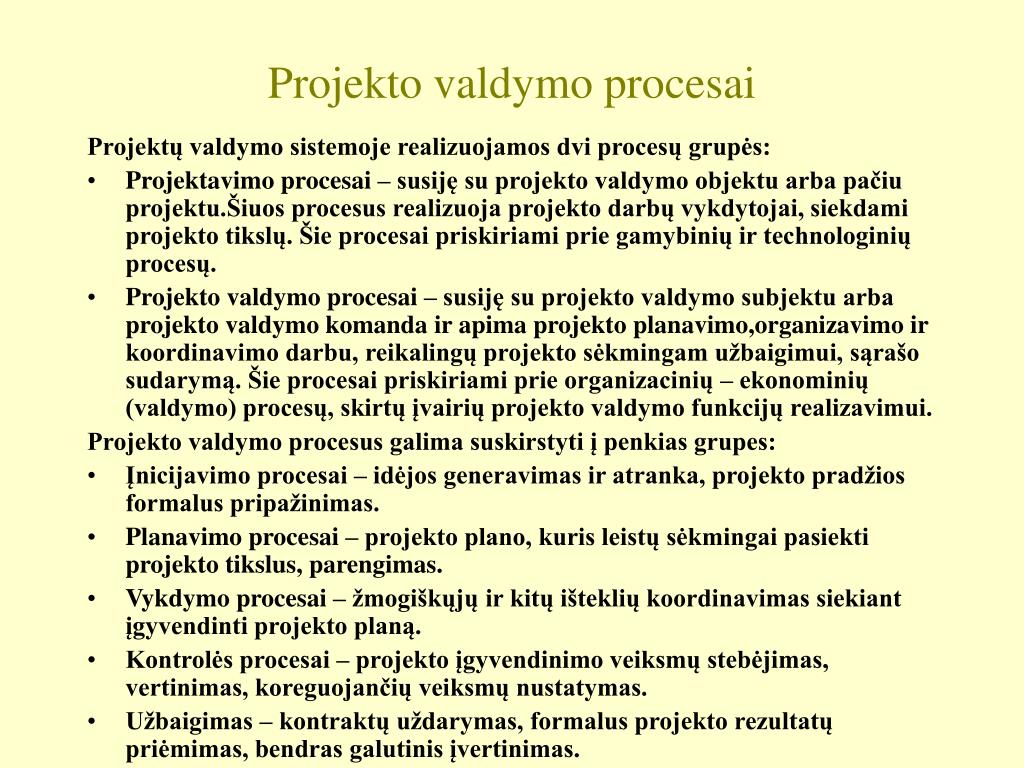 Projekto valdymo procesai

Projektų valdymo sistemoje realizuojamos dvi procesų grupės:

• Projektavimo procesai – susiję su projekto valdymo objektu arba pačiu projektu.Šiuos procesus realizuoja projekto darbų vykdytojai, siekdami projekto tikslų. Šie procesai priskiriami prie gamybinių ir technologinių procesų.
• Projekto valdymo procesai – susiję su projekto valdymo subjektu arba projekto valdymo komanda ir apima projekto planavimo,organizavimo ir koordinavimo darbu, reikalingų projekto sėkmingam užbaigimui, sąrašo sudarymą. Šie procesai priskiriami prie organizacinių – ekonominių (valdymo) procesų, skirtų įvairių projekto valdymo funkcijų realizavimui.

Projekto valdymo procesus galima suskirstyti į penkias grupes:

• Įnicijavimo procesai – idėjos generavimas ir atranka, projekto pradžios formalus pripažinimas.
• Planavimo procesai – projekto plano, kuris leistų sėkmingai pasiekti projekto tikslus, parengimas.
• Vykdymo procesai – žmogiškųjų ir kitų išteklių koordinavimas siekiant įgyvendinti projekto planą.
• Kontrolės procesai – projekto įgyvendinimo veiksmų stebėjimas, vertinimas, koreguojančių veiksmų nustatymas.
• Užbaigimas – kontraktų uždarymas, formalus projekto rezultatų priėmimas, bendras galutinis įvertinimas.